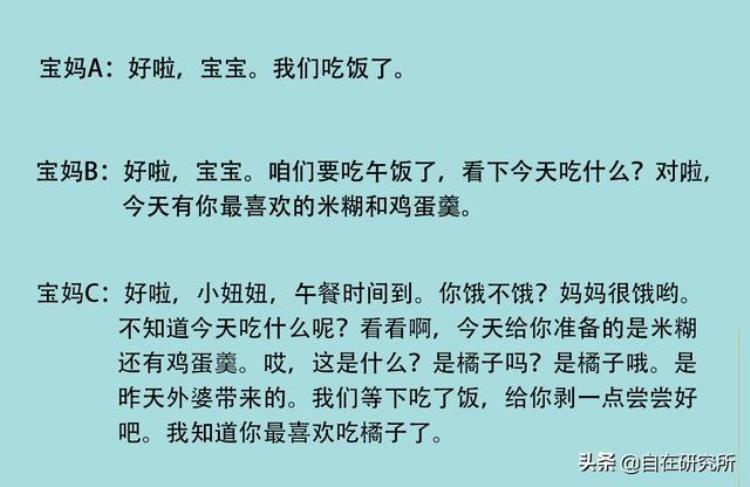 宝妈A：好啦，宝宝。我们吃饭了。

宝妈B：好啦，宝宝。咱们要吃午饭了，看下今天吃什么？对啦，今天有你最喜欢的米糊和鸡蛋羹。

宝妈C：好啦，小妞妞，午餐时间到。你饿不饿？妈妈很饿哟。不知道今天吃什么呢？看看啊，今天给你准备的是米糊还有鸡蛋羹。哎，这是什么？是橘子吗？是橘子哦。是昨天外婆带来的。我们等下吃了饭，给你剥一点尝尝好吧。我知道你最喜欢吃橘子了。

头条 @自在研究所